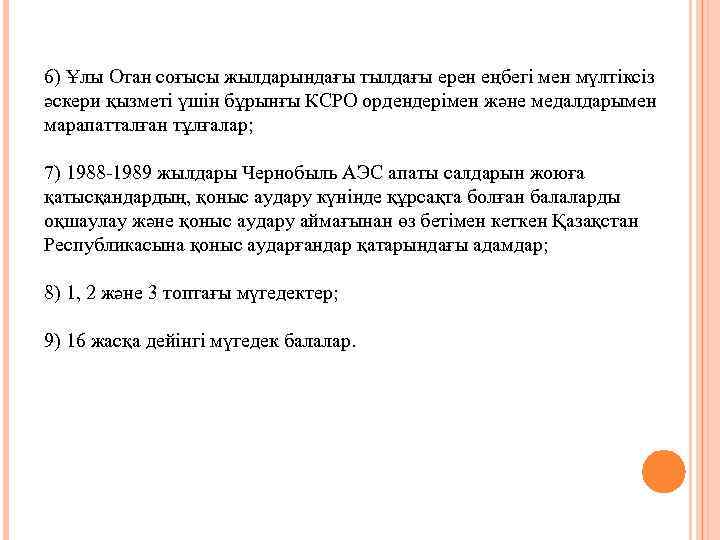 6) Ұлы Отан соғысы жылдарындағы тылдағы ерен еңбегі мен мүлтіксіз әскери қызметі үшін бұрынғы КСРО ордендерімен және медалдарымен марапатталған тұлғалар;

7) 1988-1989 жылдары Чернобыль АЭС апаты салдарын жоюға қатысқандардың, қоныс аудару күнінде құрсақта болған балаларды оқшаулау және қоныс аудару аймағынан өз бетімен кеткен Қазақстан Республикасына қоныс аударғандар қатарындағы адамдар;

8) 1, 2 және 3 топтағы мүгедектер;

9) 16 жасқа дейінгі мүгедек балалар.